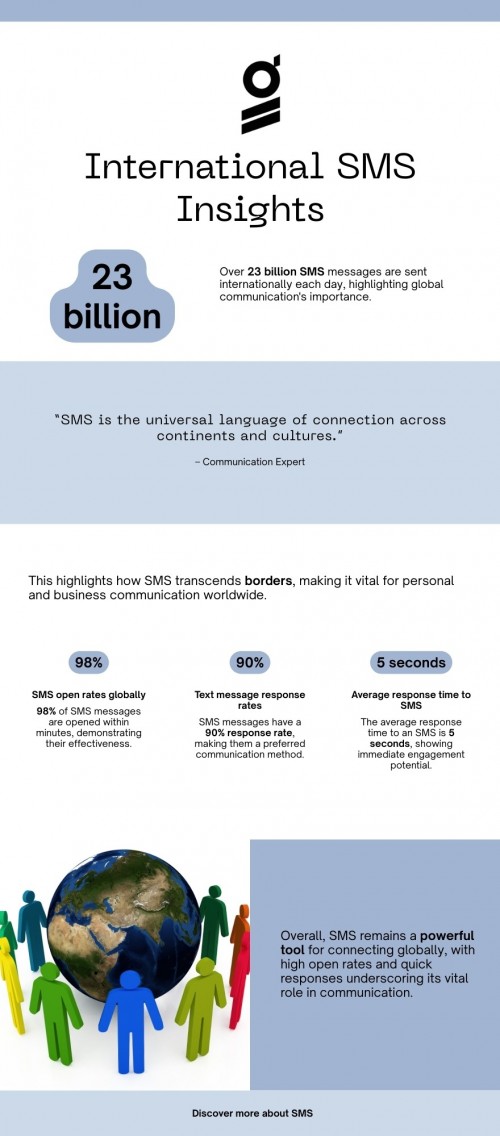 International SMS Insights

23 billion

Over 23 billion SMS messages are sent internationally each day, highlighting global communication's importance.

"SMS is the universal language of connection across continents and cultures."

– Communication Expert

This highlights how SMS transcends borders, making it vital for personal and business communication worldwide.

98%

SMS open rates globally

98% of SMS messages are opened within minutes, demonstrating their effectiveness.

90%

Text message response rates

SMS messages have a 90% response rate, making them a preferred communication method.

5 seconds

Average response time to SMS

The average response time to an SMS is 5 seconds, showing immediate engagement potential.

Overall, SMS remains a powerful tool for connecting globally, with high open rates and quick responses underscoring its vital role in communication.

Discover more about SMS